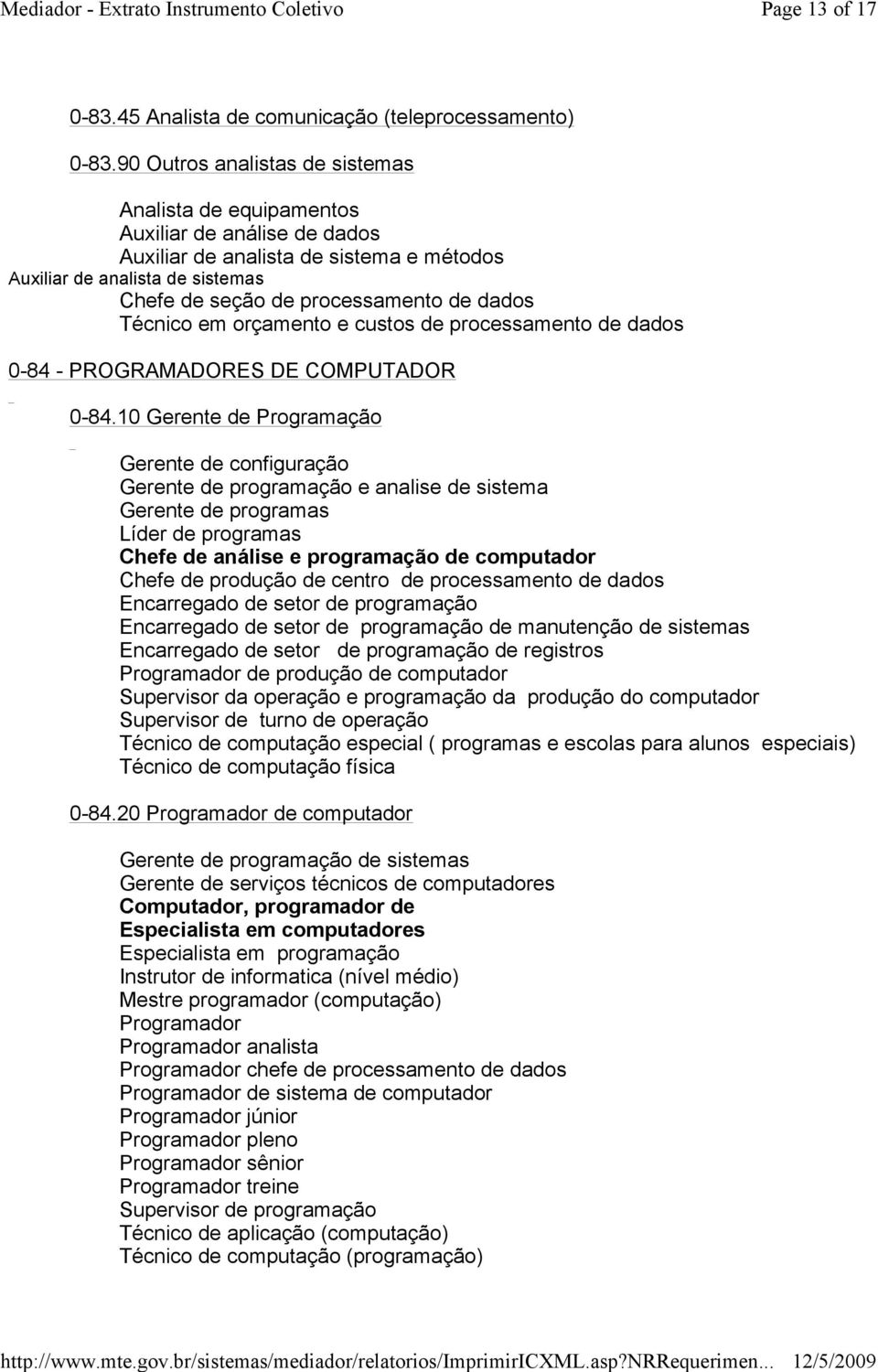 Mediador - Extrato Instrumento Coletivo Page 13 of 17

0-83.45 Analista de comunicação (teleprocessamento)

0-83.90 Outros analistas de sistemas

Analista de equipamentos
Auxiliar de análise de dados
Auxiliar de analista de sistema e métodos
Auxiliar de analista de sistemas
Chefe de seção de processamento de dados
Técnico em orçamento e custos de processamento de dados

0-84 - PROGRAMADORES DE COMPUTADOR

0-84.10 Gerente de Programação

Gerente de configuração
Gerente de programação e analise de sistema
Gerente de programas
Líder de programas
Chefe de análise e programação de computador
Chefe de produção de centro de processamento de dados
Encarregado de setor de programação
Encarregado de setor de programação de manutenção de sistemas
Encarregado de setor de programação de registros
Programador de produção de computador
Supervisor da operação e programação da produção do computador
Supervisor de turno de operação
Técnico de computação especial ( programas e escolas para alunos especiais)
Técnico de computação física

0-84.20 Programador de computador

Gerente de programação de sistemas
Gerente de serviços técnicos de computadores
Computador, programador de
Especialista em computadores
Especialista em programação
Instrutor de informatica (nível médio)
Mestre programador (computação)
Programador
Programador analista
Programador chefe de processamento de dados
Programador de sistema de computador
Programador júnior
Programador pleno
Programador sênior
Programador treine
Supervisor de programação
Técnico de aplicação (computação)
Técnico de computação (programação)

http://www.mte.gov.br/sistemas/mediador/relatorios/ImprimirICXML.asp?NRRequerimen... 12/5/2009